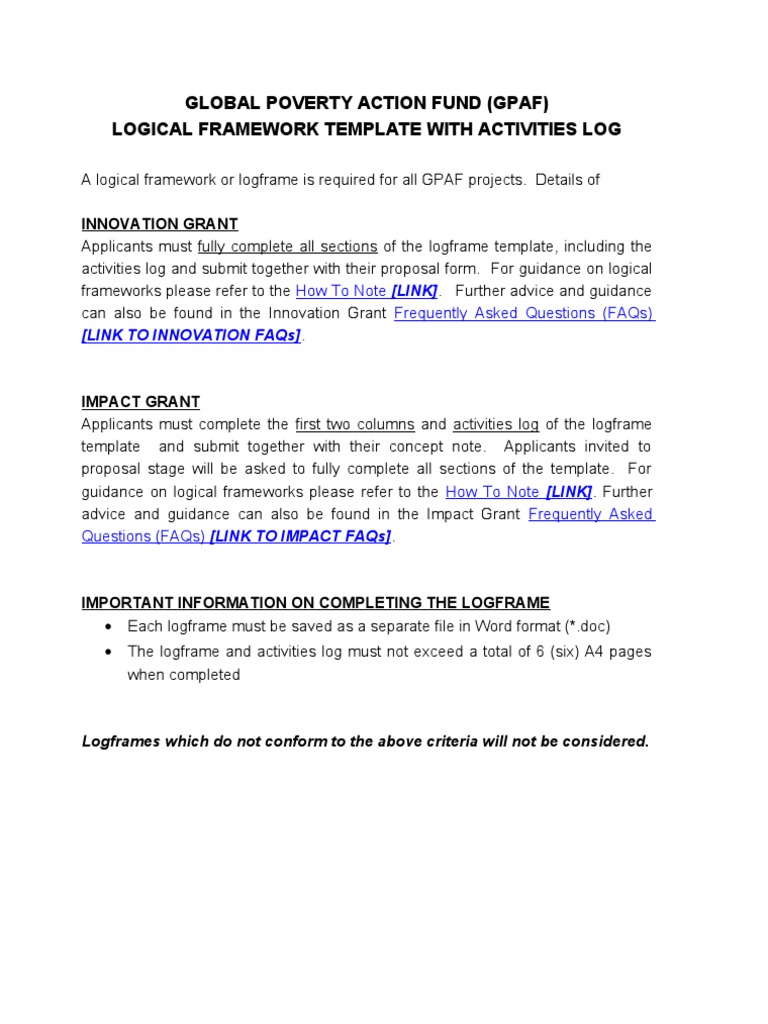 GLOBAL POVERTY ACTION FUND (GPAF)
LOGICAL FRAMEWORK TEMPLATE WITH ACTIVITIES LOG

A logical framework or logframe is required for all GPAF projects. Details of

INNOVATION GRANT
Applicants must fully complete all sections of the logframe template, including the activities log and submit together with their proposal form. For guidance on logical frameworks please refer to the How To Note [LINK]. Further advice and guidance can also be found in the Innovation Grant Frequently Asked Questions (FAQs) [LINK TO INNOVATION FAQs].

IMPACT GRANT
Applicants must complete the first two columns and activities log of the logframe template and submit together with their concept note. Applicants invited to proposal stage will be asked to fully complete all sections of the template. For guidance on logical frameworks please refer to the How To Note [LINK]. Further advice and guidance can also be found in the Impact Grant Frequently Asked Questions (FAQs) [LINK TO IMPACT FAQs].

IMPORTANT INFORMATION ON COMPLETING THE LOGFRAME
• Each logframe must be saved as a separate file in Word format (*.doc)
• The logframe and activities log must not exceed a total of 6 (six) A4 pages when completed

Logframes which do not conform to the above criteria will not be considered.